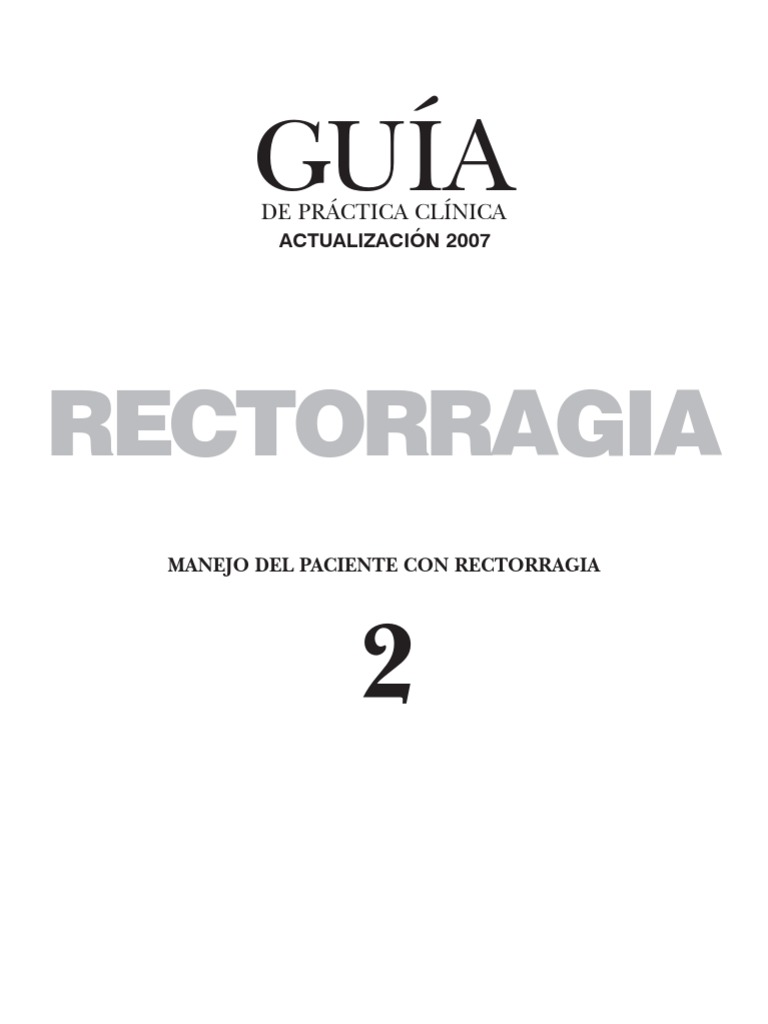 GUÍA
DE PRÁCTICA CLÍNICA
ACTUALIZACIÓN 2007

RECTORRAGIA

MANEJO DEL PACIENTE CON RECTORRAGIA

2